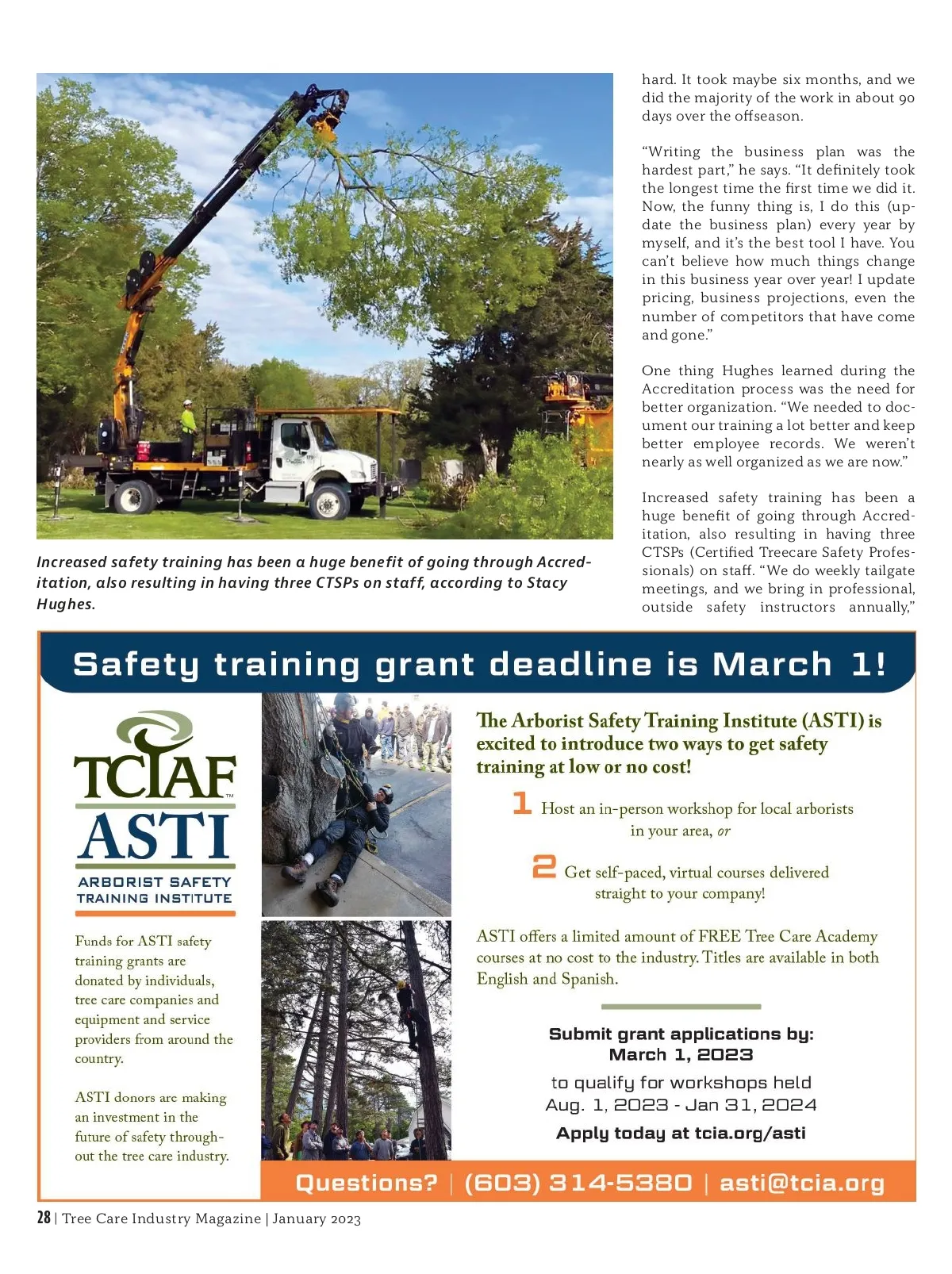 Increased safety training has been a huge benefit of going through Accreditation, also resulting in having three CTSPs on staff, according to Stacy Hughes.

hard. It took maybe six months, and we did the majority of the work in about 90 days over the offseason.

"Writing the business plan was the hardest part," he says. "It definitely took the longest time the first time we did it. Now, the funny thing is, I do this (update the business plan) every year by myself, and it's the best tool I have. You can't believe how much things change in this business year over year! I update pricing, business projections, even the number of competitors that have come and gone."

One thing Hughes learned during the Accreditation process was the need for better organization. "We needed to document our training a lot better and keep better employee records. We weren't nearly as well organized as we are now."

Increased safety training has been a huge benefit of going through Accreditation, also resulting in having three CTSPs (Certified Treecare Safety Professionals) on staff. "We do weekly tailgate meetings, and we bring in professional, outside safety instructors annually,"

Safety training grant deadline is March 1!

TCIAF
ASTI
ARBORIST SAFETY TRAINING INSTITUTE

Funds for ASTI safety training grants are donated by individuals, tree care companies and equipment and service providers from around the country.

ASTI donors are making an investment in the future of safety throughout the tree care industry.

The Arborist Safety Training Institute (ASTI) is excited to introduce two ways to get safety training at low or no cost!

1 Host an in-person workshop for local arborists in your area, or

2 Get self-paced, virtual courses delivered straight to your company!

ASTI offers a limited amount of FREE Tree Care Academy courses at no cost to the industry. Titles are available in both English and Spanish.

Submit grant applications by:
March 1, 2023
to qualify for workshops held
Aug. 1, 2023 - Jan 31, 2024
Apply today at tcia.org/asti

Questions? | (603) 314-5380 | asti@tcia.org

28 | Tree Care Industry Magazine | January 2023